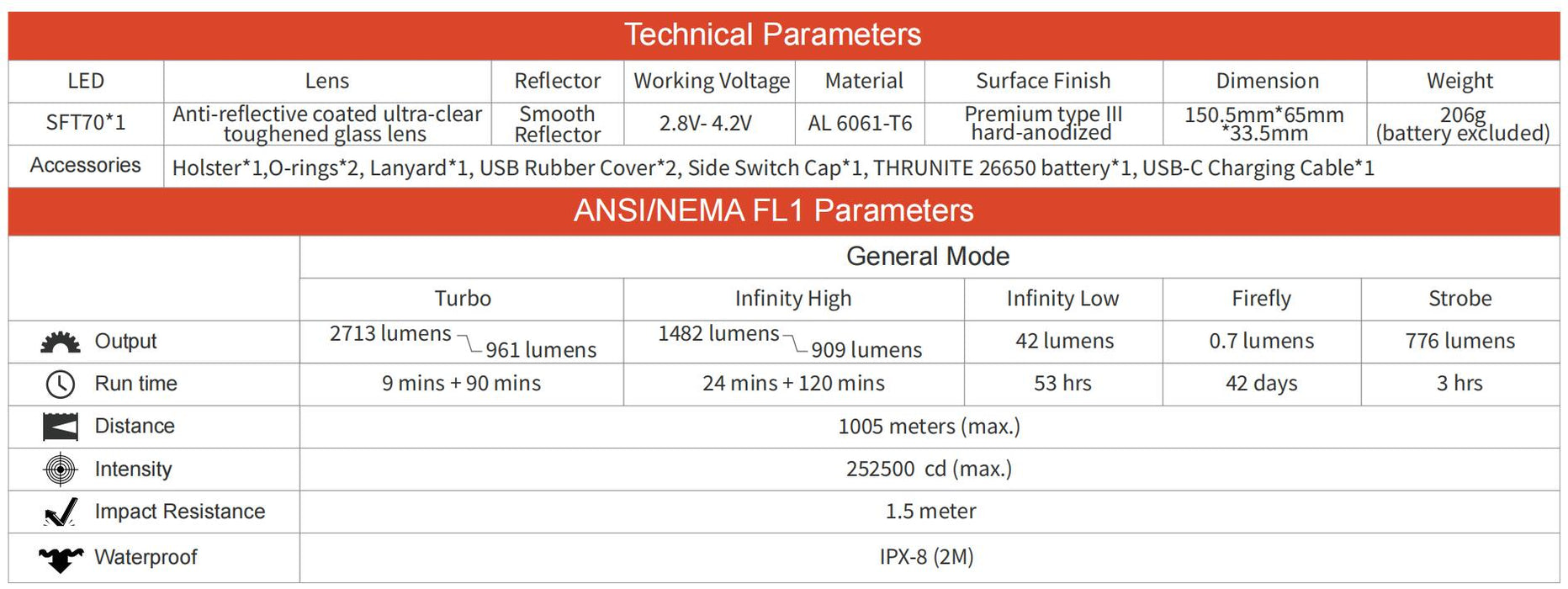 Technical Parameters

| LED | Lens | Reflector | Working Voltage | Material | Surface Finish | Dimension | Weight |
|---|---|---|---|---|---|---|---|
| SFT70*1 | Anti-reflective coated ultra-clear toughened glass lens | Smooth Reflector | 2.8V- 4.2V | AL 6061-T6 | Premium type III hard-anodized | 150.5mm*65mm *33.5mm | 206g (battery excluded) |
| Accessories | Holster*1,O-rings*2, Lanyard*1, USB Rubber Cover*2, Side Switch Cap*1, THRUNITE 26650 battery*1, USB-C Charging Cable*1 | | | | | | |

ANSI/NEMA FL1 Parameters

| | General Mode | | | | |
|---|---|---|---|---|---|
| | Turbo | Infinity High | Infinity Low | Firefly | Strobe |
| Output | 2713 lumens 961 lumens | 1482 lumens 909 lumens | 42 lumens | 0.7 lumens | 776 lumens |
| Run time | 9 mins + 90 mins | 24 mins + 120 mins | 53 hrs | 42 days | 3 hrs |
| Distance | 1005 meters (max.) | | | | |
| Intensity | 252500 cd (max.) | | | | |
| Impact Resistance | 1.5 meter | | | | |
| Waterproof | IPX-8 (2M) | | | | |